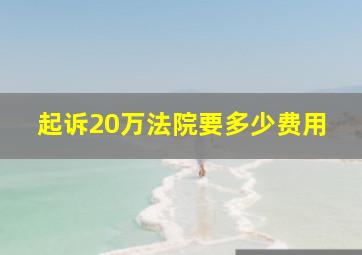 起诉20万法院要多少费用